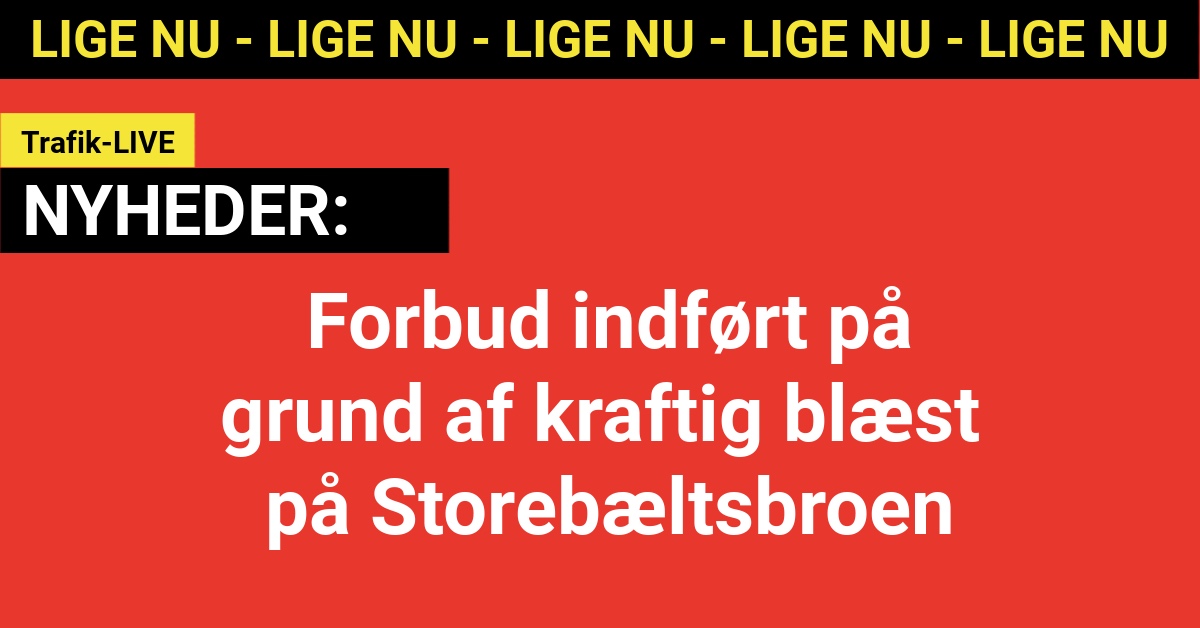 LIGE NU - LIGE NU - LIGE NU - LIGE NU - LIGE NU

Trafik-LIVE

NYHEDER:

Forbud indført på grund af kraftig blæst på Storebæltsbroen